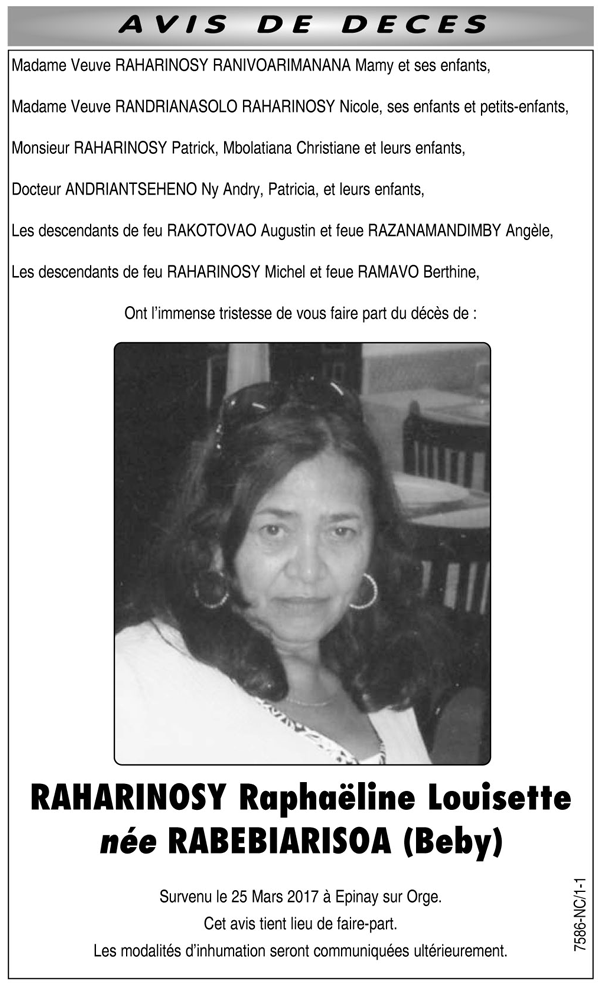 AVIS DE DECES

Madame Veuve RAHARINOSY RANIVOARIMANANA Mamy et ses enfants,

Madame Veuve RANDRIANASOLO RAHARINOSY Nicole, ses enfants et petits-enfants,

Monsieur RAHARINOSY Patrick, Mbolatiana Christiane et leurs enfants,

Docteur ANDRIANTSEHENO Ny Andry, Patricia, et leurs enfants,

Les descendants de feu RAKOTOVAO Augustin et feue RAZANAMANDIMBY Angèle,

Les descendants de feu RAHARINOSY Michel et feue RAMAVO Berthine,

Ont l'immense tristesse de vous faire part du décès de :

RAHARINOSY Raphaëline Louisette
née RABEBIARISOA (Beby)

Survenu le 25 Mars 2017 à Epinay sur Orge.

Cet avis tient lieu de faire-part.

Les modalités d'inhumation seront communiquées ultérieurement.

7586-NC/1-1